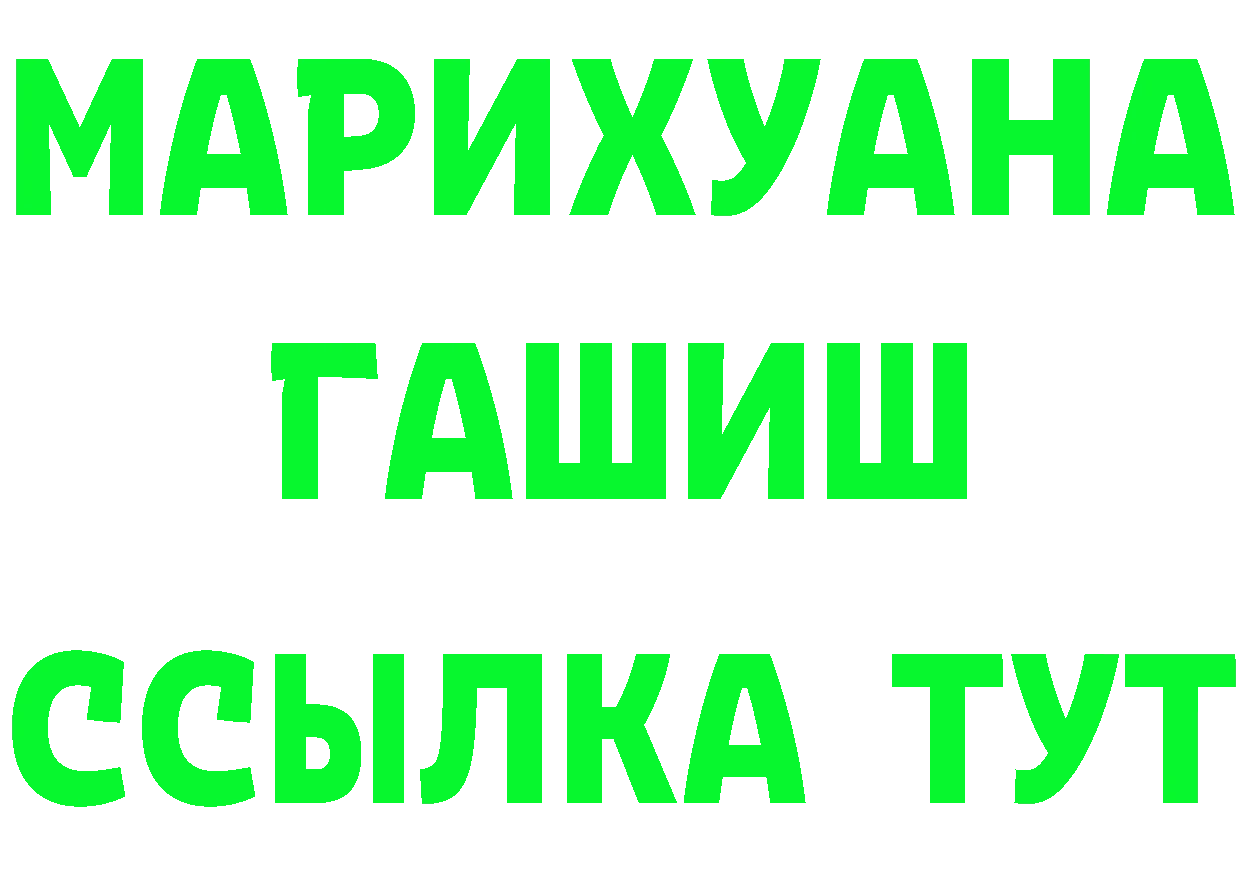 МАРИХУАНА
ГАШИШ
ССЫЛКА ТУТ